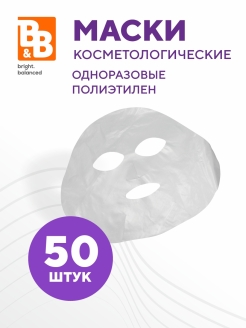 B&B
bright.
balanced

МАСКИ
КОСМЕТОЛОГИЧЕСКИЕ
ОДНОРАЗОВЫЕ
ПОЛИЭТИЛЕН

50
ШТУК